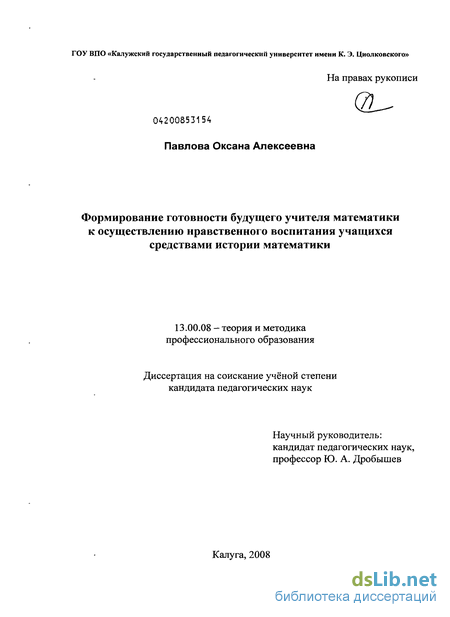 ГОУ ВПО «Калужский государственный педагогический университет имени К. Э. Циолковского»

На правах рукописи

04200853154

Павлова Оксана Алексеевна

Формирование готовности будущего учителя математики к осуществлению нравственного воспитания учащихся средствами истории математики

13.00.08 – теория и методика профессионального образования

Диссертация на соискание учёной степени кандидата педагогических наук

Научный руководитель:
кандидат педагогических наук,
профессор Ю. А. Дробышев

Калуга, 2008

dsLib.net
библиотека диссертаций